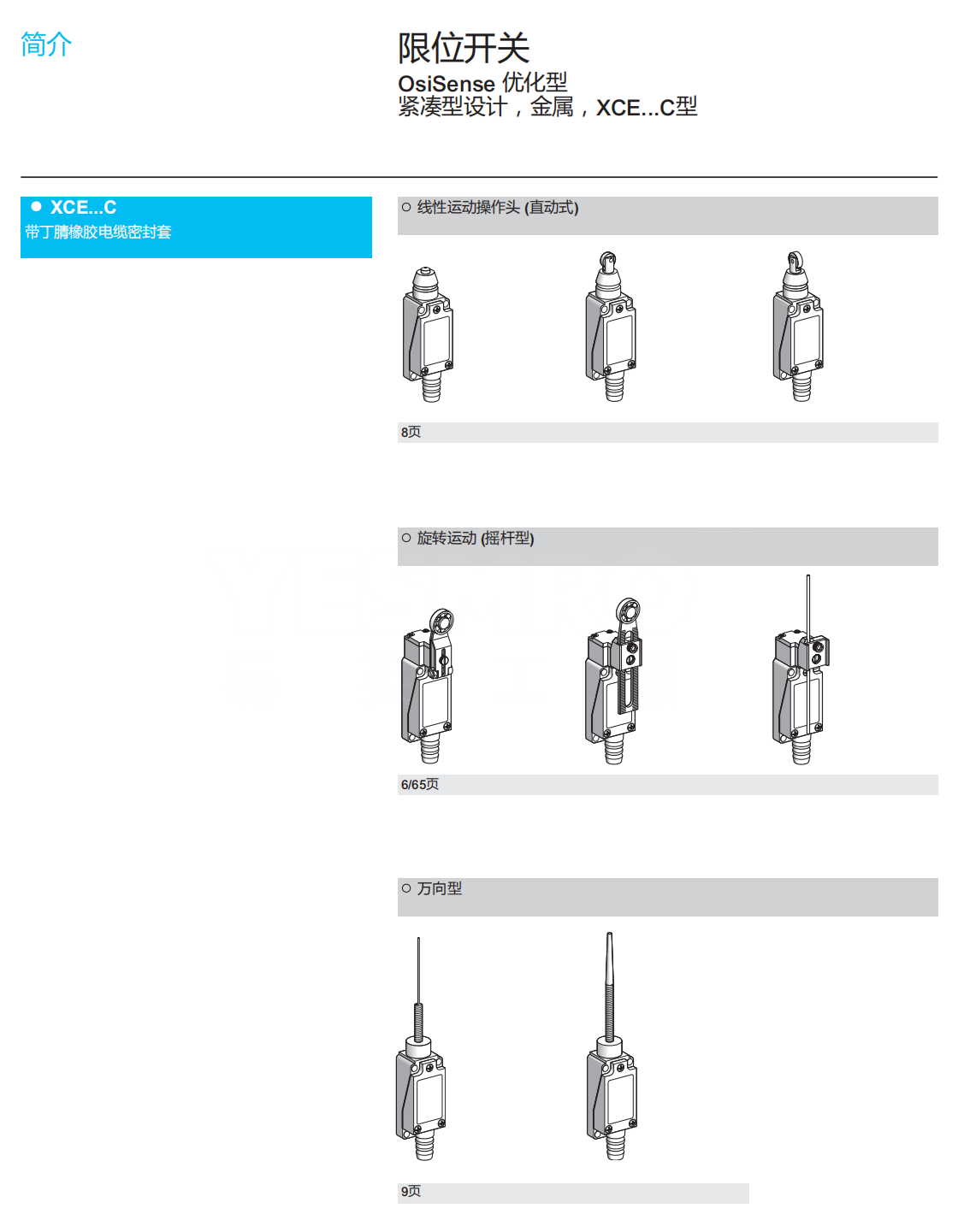 简介

限位开关
OsiSense 优化型
紧凑型设计，金属，XCE...C型

● XCE...C
带丁腈橡胶电缆密封套

○ 线性运动操作头 (直动式)

8页

○ 旋转运动 (摇杆型)

6/65页

○ 万向型

9页